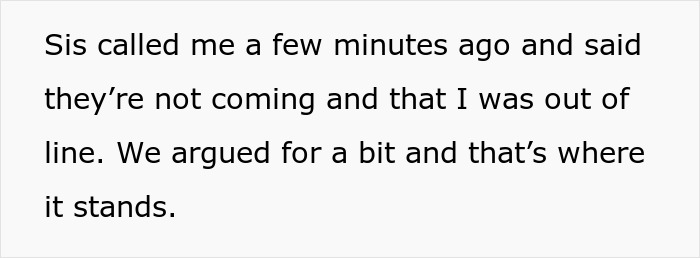 Sis called me a few minutes ago and said they’re not coming and that I was out of line. We argued for a bit and that’s where it stands.